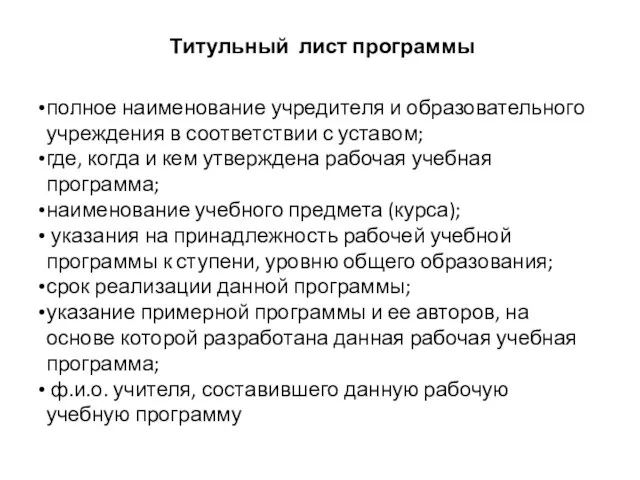 Титульный лист программы

•полное наименование учредителя и образовательного учреждения в соответствии с уставом;
•где, когда и кем утверждена рабочая учебная программа;
•наименование учебного предмета (курса);
• указания на принадлежность рабочей учебной программы к ступени, уровню общего образования;
•срок реализации данной программы;
•указание примерной программы и ее авторов, на основе которой разработана данная рабочая учебная программа;
• ф.и.о. учителя, составившего данную рабочую учебную программу